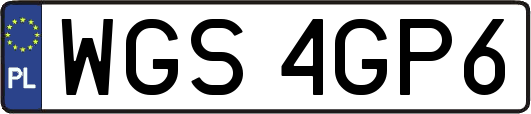 PL
WGS 4GP6